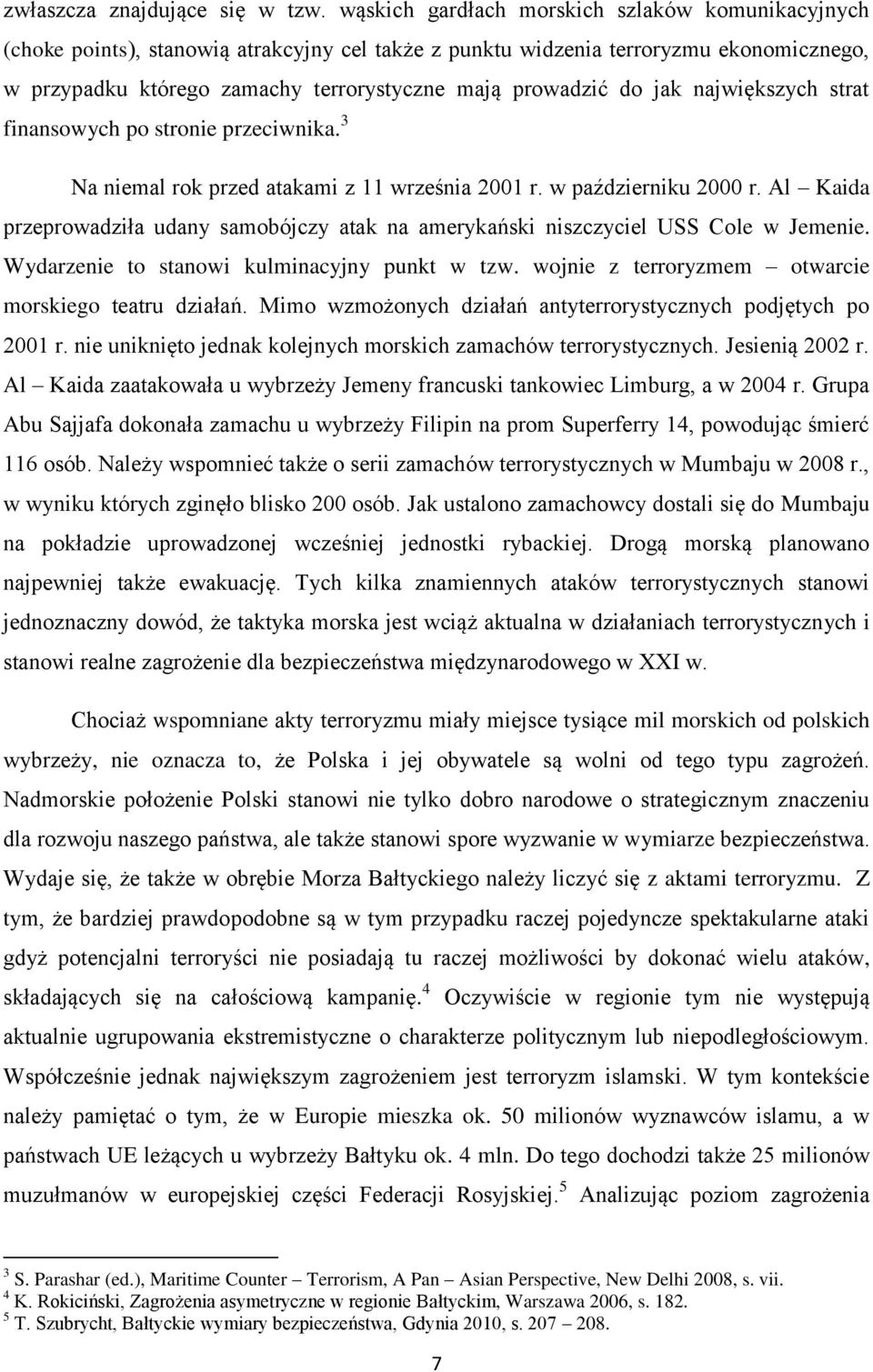 zwłaszcza znajdujące się w tzw. wąskich gardłach morskich szlaków komunikacyjnych (choke points), stanowią atrakcyjny cel także z punktu widzenia terroryzmu ekonomicznego, w przypadku którego zamachy terrorystyczne mają prowadzić do jak największych strat finansowych po stronie przeciwnika.$^3$

Na niemal rok przed atakami z 11 września 2001 r. w październiku 2000 r. Al – Kaida przeprowadziła udany samobójczy atak na amerykański niszczyciel USS Cole w Jemenie. Wydarzenie to stanowi kulminacyjny punkt w tzw. wojnie z terroryzmem – otwarcie morskiego teatru działań. Mimo wzmożonych działań antyterrorystycznych podjętych po 2001 r. nie uniknięto jednak kolejnych morskich zamachów terrorystycznych. Jesienią 2002 r. Al – Kaida zaatakowała u wybrzeży Jemeny francuski tankowiec Limburg, a w 2004 r. Grupa Abu Sajjafa dokonała zamachu u wybrzeży Filipin na prom Superferry 14, powodując śmierć 116 osób. Należy wspomnieć także o serii zamachów terrorystycznych w Mumbaju w 2008 r., w wyniku których zginęło blisko 200 osób. Jak ustalono zamachowcy dostali się do Mumbaju na pokładzie uprowadzonej wcześniej jednostki rybackiej. Drogą morską planowano najpewniej także ewakuację. Tych kilka znamiennych ataków terrorystycznych stanowi jednoznaczny dowód, że taktyka morska jest wciąż aktualna w działaniach terrorystycznych i stanowi realne zagrożenie dla bezpieczeństwa międzynarodowego w XXI w.

Chociaż wspomniane akty terroryzmu miały miejsce tysiące mil morskich od polskich wybrzeży, nie oznacza to, że Polska i jej obywatele są wolni od tego typu zagrożeń. Nadmorskie położenie Polski stanowi nie tylko dobro narodowe o strategicznym znaczeniu dla rozwoju naszego państwa, ale także stanowi spore wyzwanie w wymiarze bezpieczeństwa. Wydaje się, że także w obrębie Morza Bałtyckiego należy liczyć się z aktami terroryzmu. Z tym, że bardziej prawdopodobne są w tym przypadku raczej pojedyncze spektakularne ataki gdyż potencjalni terroryści nie posiadają tu raczej możliwości by dokonać wielu ataków, składających się na całościową kampanię.$^4$ Oczywiście w regionie tym nie występują aktualnie ugrupowania ekstremistyczne o charakterze politycznym lub niepodległościowym. Współcześnie jednak największym zagrożeniem jest terroryzm islamski. W tym kontekście należy pamiętać o tym, że w Europie mieszka ok. 50 milionów wyznawców islamu, a w państwach UE leżących u wybrzeży Bałtyku ok. 4 mln. Do tego dochodzi także 25 milionów muzułmanów w europejskiej części Federacji Rosyjskiej.$^5$ Analizując poziom zagrożenia

$^3$ S. Parashar (ed.), Maritime Counter – Terrorism, A Pan – Asian Perspective, New Delhi 2008, s. vii.
$^4$ K. Rokiciński, Zagrożenia asymetryczne w regionie Bałtyckim, Warszawa 2006, s. 182.
$^5$ T. Szubrycht, Bałtyckie wymiary bezpieczeństwa, Gdynia 2010, s. 207 – 208.

7